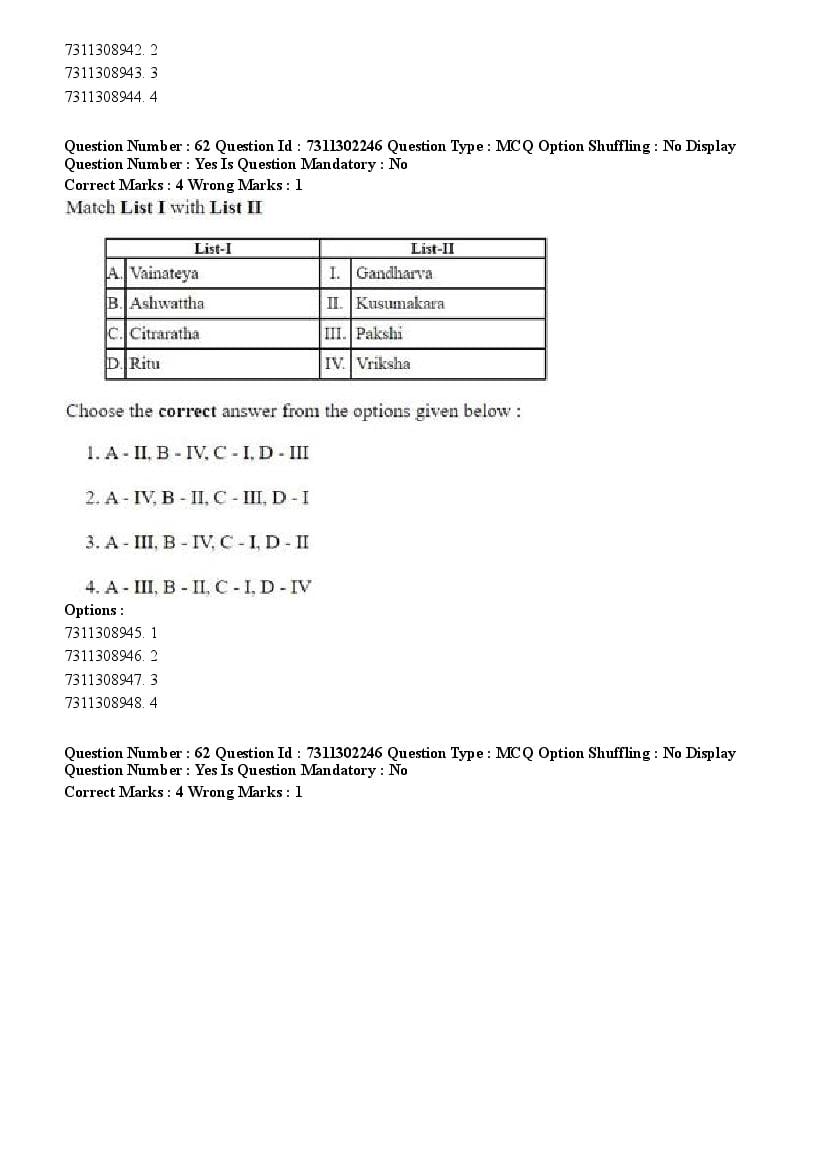 7311308942. 2
7311308943. 3
7311308944. 4

Question Number : 62 Question Id : 7311302246 Question Type : MCQ Option Shuffling : No Display Question Number : Yes Is Question Mandatory : No
Correct Marks : 4 Wrong Marks : 1
Match List I with List II

| List-I | | List-II | |
|---|---|---|---|
| A. | Vainateya | I. | Gandharva |
| B. | Ashwattha | II. | Kusumakara |
| C. | Citraratha | III. | Pakshi |
| D. | Ritu | IV. | Vriksha |

Choose the correct answer from the options given below :

1. A - II, B - IV, C - I, D - III

2. A - IV, B - II, C - III, D - I

3. A - III, B - IV, C - I, D - II

4. A - III, B - II, C - I, D - IV
Options :
7311308945. 1
7311308946. 2
7311308947. 3
7311308948. 4

Question Number : 62 Question Id : 7311302246 Question Type : MCQ Option Shuffling : No Display Question Number : Yes Is Question Mandatory : No
Correct Marks : 4 Wrong Marks : 1